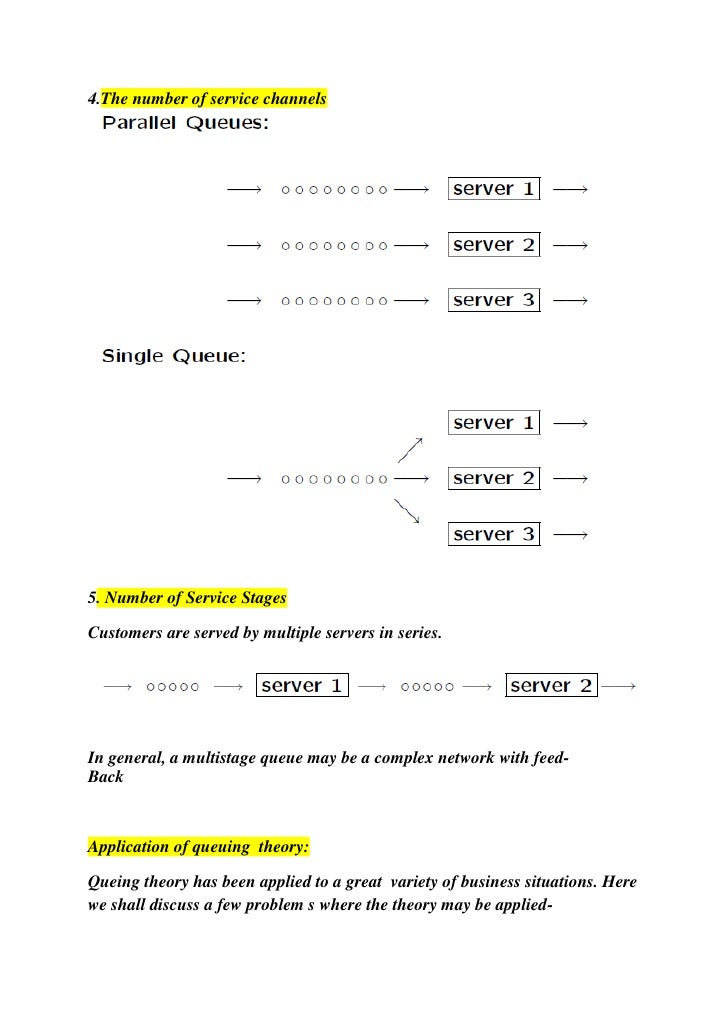 4.The number of service channels

Parallel Queues:

server 1

server 2

server 3

Single Queue:

server 1

server 2

server 3

5. Number of Service Stages

Customers are served by multiple servers in series.

server 1

server 2

In general, a multistage queue may be a complex network with feed-Back

Application of queuing theory:

Queing theory has been applied to a great variety of business situations. Here we shall discuss a few problem s where the theory may be applied-